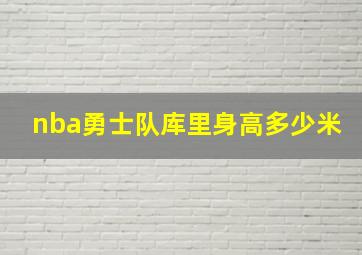 nba勇士队库里身高多少米